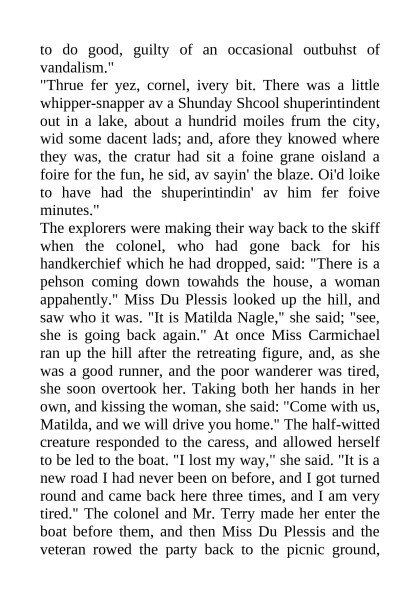 to do good, guilty of an occasional outbuhst of vandalism."
"Thrue fer yez, cornel, ivery bit. There was a little whipper-snapper av a Shunday Shcool shuperintindent out in a lake, about a hundrid moiles frum the city, wid some dacent lads; and, afore they knowed where they was, the cratur had sit a foine grane oisland a foire for the fun, he sid, av sayin' the blaze. Oi'd loike to have had the shuperintindin' av him fer foive minutes."
The explorers were making their way back to the skiff when the colonel, who had gone back for his handkerchief which he had dropped, said: "There is a pehson coming down towahds the house, a woman appahently." Miss Du Plessis looked up the hill, and saw who it was. "It is Matilda Nagle," she said; "see, she is going back again." At once Miss Carmichael ran up the hill after the retreating figure, and, as she was a good runner, and the poor wanderer was tired, she soon overtook her. Taking both her hands in her own, and kissing the woman, she said: "Come with us, Matilda, and we will drive you home." The half-witted creature responded to the caress, and allowed herself to be led to the boat. "I lost my way," she said. "It is a new road I had never been on before, and I got turned round and came back here three times, and I am very tired." The colonel and Mr. Terry made her enter the boat before them, and then Miss Du Plessis and the veteran rowed the party back to the picnic ground,